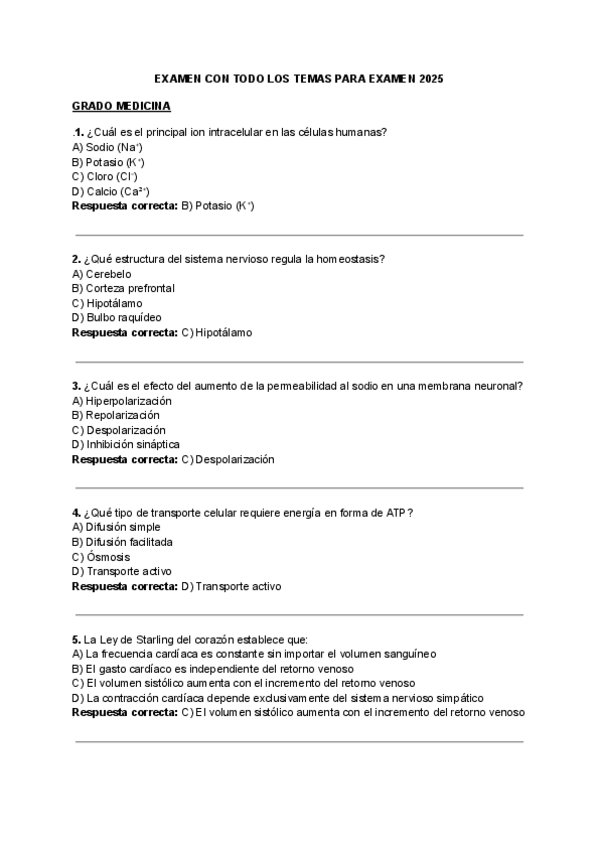 EXAMEN CON TODO LOS TEMAS PARA EXAMEN 2025

GRADO MEDICINA

.1. ¿Cuál es el principal ion intracelular en las células humanas?
A) Sodio ($Na^+$)
B) Potasio ($K^+$)
C) Cloro ($Cl^-$)
D) Calcio ($Ca^{2+}$)
Respuesta correcta: B) Potasio ($K^+$)

2. ¿Qué estructura del sistema nervioso regula la homeostasis?
A) Cerebelo
B) Corteza prefrontal
C) Hipotálamo
D) Bulbo raquídeo
Respuesta correcta: C) Hipotálamo

3. ¿Cuál es el efecto del aumento de la permeabilidad al sodio en una membrana neuronal?
A) Hiperpolarización
B) Repolarización
C) Despolarización
D) Inhibición sináptica
Respuesta correcta: C) Despolarización

4. ¿Qué tipo de transporte celular requiere energía en forma de ATP?
A) Difusión simple
B) Difusión facilitada
C) Ósmosis
D) Transporte activo
Respuesta correcta: D) Transporte activo

5. La Ley de Starling del corazón establece que:
A) La frecuencia cardíaca es constante sin importar el volumen sanguíneo
B) El gasto cardíaco es independiente del retorno venoso
C) El volumen sistólico aumenta con el incremento del retorno venoso
D) La contracción cardíaca depende exclusivamente del sistema nervioso simpático
Respuesta correcta: C) El volumen sistólico aumenta con el incremento del retorno venoso